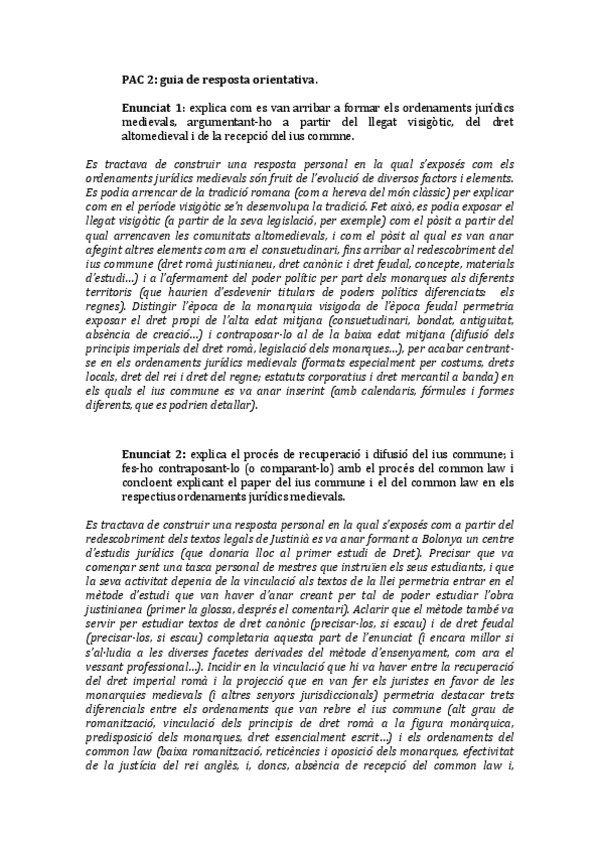 PAC 2: guia de resposta orientativa.

Enunciat 1: explica com es van arribar a formar els ordenaments jurídics medievals, argumentant-ho a partir del llegat visigòtic, del dret altomedieval i de la recepció del ius commne.

Es tractava de construir una resposta personal en la qual s'exposés com els ordenaments jurídics medievals són fruit de l'evolució de diversos factors i elements. Es podia arrencar de la tradició romana (com a hereva del món clàssic) per explicar com en el període visigòtic se'n desenvolupa la tradició. Fet això, es podia exposar el llegat visigòtic (a partir de la seva legislació, per exemple) com el pòsit a partir del qual arrencaven les comunitats altomedievals, i com el pòsit al qual es van anar afegint altres elements com ara el consuetudinari, fins arribar al redescobriment del ius commune (dret romà justinianeu, dret canònic i dret feudal, concepte, materials d'estudi...) i a l'afermament del poder polític per part dels monarques als diferents territoris (que haurien d'esdevenir titulars de poders polítics diferenciats: els regnes). Distingir l'època de la monarquia visigoda de l'època feudal permetria exposar el dret propi de l'alta edat mitjana (consuetudinari, bondat, antiguitat, absència de creació...) i contraposar-lo al de la baixa edat mitjana (difusió dels principis imperials del dret romà, legislació dels monarques...), per acabar centrant-se en els ordenaments jurídics medievals (formats especialment per costums, drets locals, dret del rei i dret del regne; estatuts corporatius i dret mercantil a banda) en els quals el ius commune es va anar inserint (amb calendaris, fórmules i formes diferents, que es podrien detallar).

Enunciat 2: explica el procés de recuperació i difusió del ius commune; i fes-ho contraposant-lo (o comparant-lo) amb el procés del common law i concloent explicant el paper del ius commune i el del common law en els respectius ordenaments jurídics medievals.

Es tractava de construir una resposta personal en la qual s'exposés com a partir del redescobriment dels textos legals de Justinià es va anar formant a Bolonya un centre d'estudis jurídics (que donaria lloc al primer estudi de Dret). Precisar que va començar sent una tasca personal de mestres que instruïen els seus estudiants, i que la seva activitat depenia de la vinculació als textos de la llei permetria entrar en el mètode d'estudi que van haver d'anar creant per tal de poder estudiar l'obra justinianea (primer la glossa, després el comentari). Aclarir que el mètode també va servir per estudiar textos de dret canònic (precisar-los, si escau) i de dret feudal (precisar-los, si escau) completaria aquesta part de l'enunciat (i encara millor si s'al·ludia a les diverses facetes derivades del mètode d'ensenyament, com ara el vessant professional...). Incidir en la vinculació que hi va haver entre la recuperació del dret imperial romà i la projecció que en van fer els juristes en favor de les monarquies medievals (i altres senyors jurisdiccionals) permetria destacar trets diferencials entre els ordenaments que van rebre el ius commune (alt grau de romanització, vinculació dels principis de dret romà a la figura monàrquica, predisposició dels monarques, dret essencialment escrit...) i els ordenaments del common law (baixa romanització, reticències i oposició dels monarques, efectivitat de la justícia del rei anglès, i, doncs, absència de recepció del common law i,